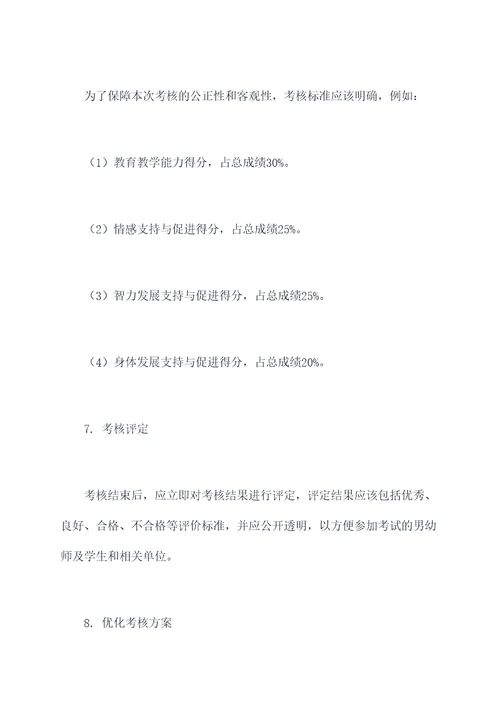 为了保障本次考核的公正性和客观性，考核标准应该明确，例如：

（1）教育教学能力得分，占总成绩30%。

（2）情感支持与促进得分，占总成绩25%。

（3）智力发展支持与促进得分，占总成绩25%。

（4）身体发展支持与促进得分，占总成绩20%。

7. 考核评定

考核结束后，应立即对考核结果进行评定，评定结果应该包括优秀、良好、合格、不合格等评价标准，并应公开透明，以方便参加考试的男幼师及学生和相关单位。

8. 优化考核方案